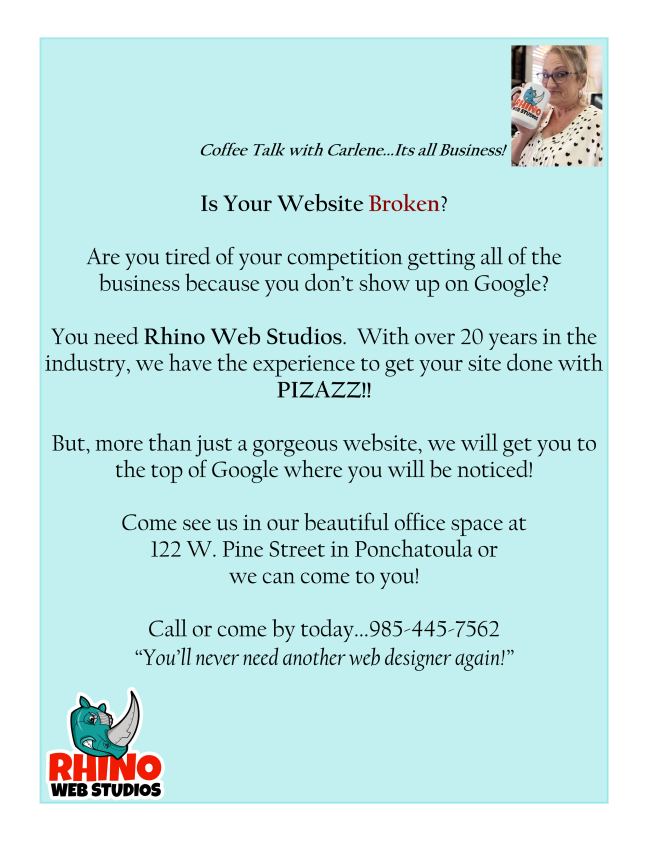 Coffee Talk with Carlene...Its all Business!

Is Your Website Broken?

Are you tired of your competition getting all of the business because you don't show up on Google?

You need Rhino Web Studios. With over 20 years in the industry, we have the experience to get your site done with PIZAZZ!!

But, more than just a gorgeous website, we will get you to the top of Google where you will be noticed!

Come see us in our beautiful office space at
122 W. Pine Street in Ponchatoula or
we can come to you!

Call or come by today...985-445-7562
"You'll never need another web designer again!"

RHINO
WEB STUDIOS